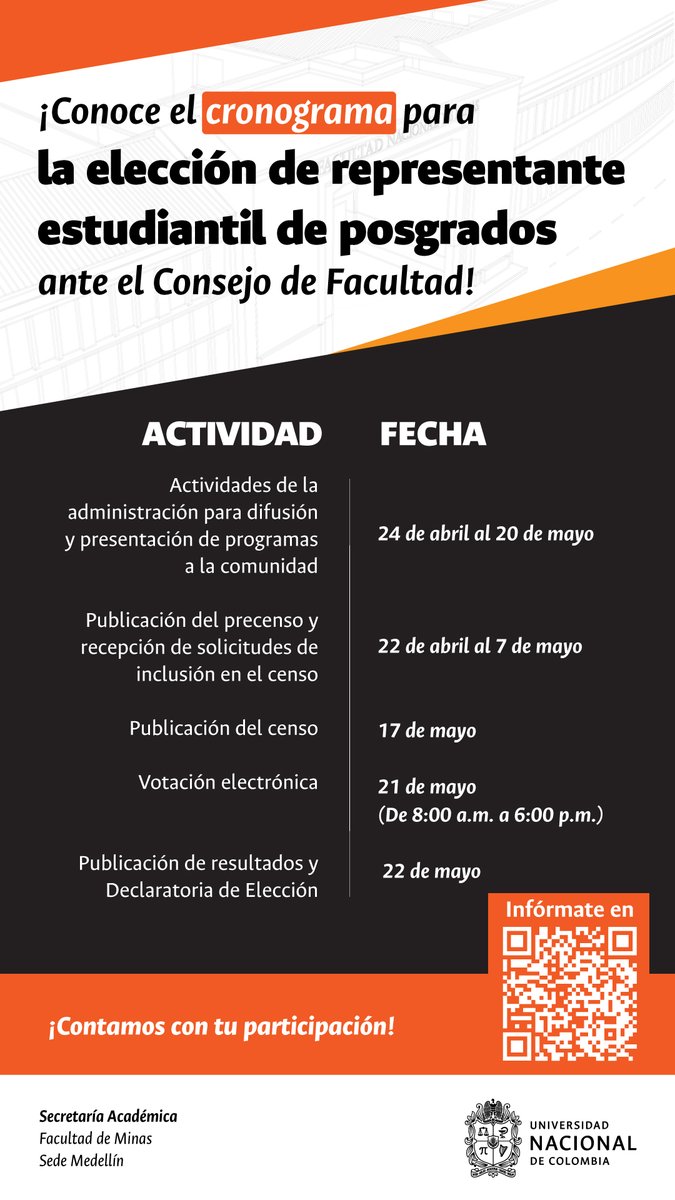 ¡Conoce el cronograma para la elección de representante estudiantil de posgrados ante el Consejo de Facultad!

| ACTIVIDAD | FECHA |
|---|---|
| Actividades de la administración para difusión y presentación de programas a la comunidad | 24 de abril al 20 de mayo |
| Publicación del precenso y recepción de solicitudes de inclusión en el censo | 22 de abril al 7 de mayo |
| Publicación del censo | 17 de mayo |
| Votación electrónica | 21 de mayo (De 8:00 a.m. a 6:00 p.m.) |
| Publicación de resultados y Declaratoria de Elección | 22 de mayo |

Infórmate en

¡Contamos con tu participación!

Secretaría Académica
Facultad de Minas
Sede Medellín

UNIVERSIDAD NACIONAL DE COLOMBIA